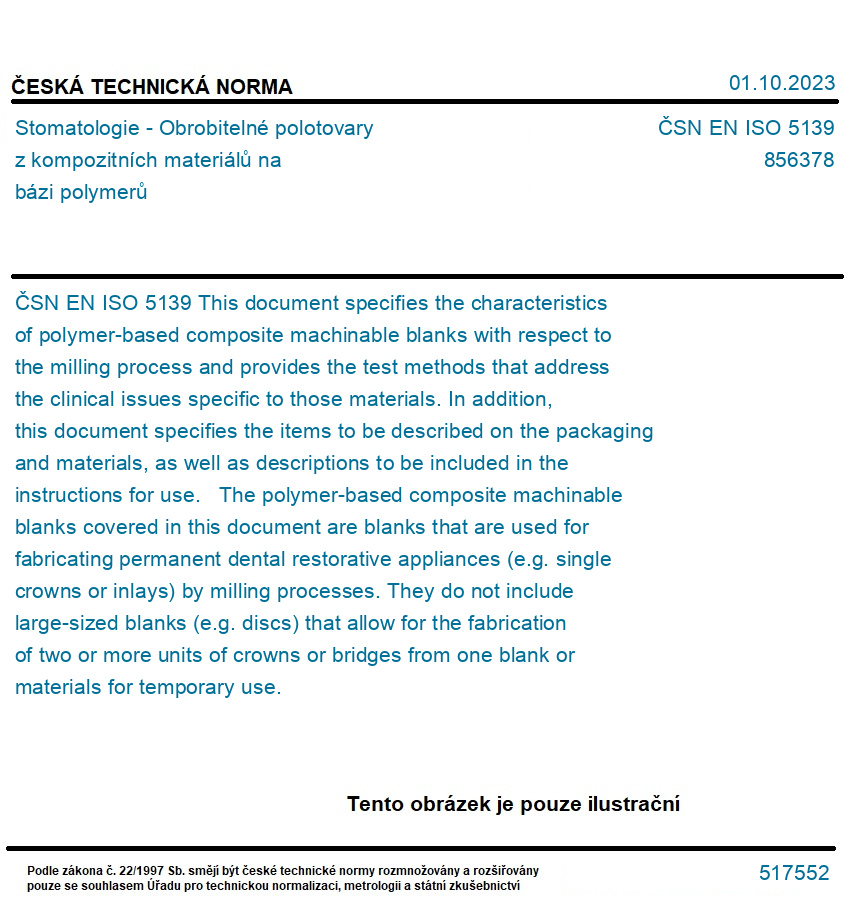 ČESKÁ TECHNICKÁ NORMA

01.10.2023

Stomatologie - Obrobitelné polotovary z kompozitních materiálů na bázi polymerů

ČSN EN ISO 5139
856378

ČSN EN ISO 5139 This document specifies the characteristics of polymer-based composite machinable blanks with respect to the milling process and provides the test methods that address the clinical issues specific to those materials. In addition, this document specifies the items to be described on the packaging and materials, as well as descriptions to be included in the instructions for use. The polymer-based composite machinable blanks covered in this document are blanks that are used for fabricating permanent dental restorative appliances (e.g. single crowns or inlays) by milling processes. They do not include large-sized blanks (e.g. discs) that allow for the fabrication of two or more units of crowns or bridges from one blank or materials for temporary use.

Tento obrázek je pouze ilustrační

Podle zákona č. 22/1997 Sb. smějí být české technické normy rozmnožovány a rozšiřovány pouze se souhlasem Úřadu pro technickou normalizaci, metrologii a státní zkušebnictví

517552